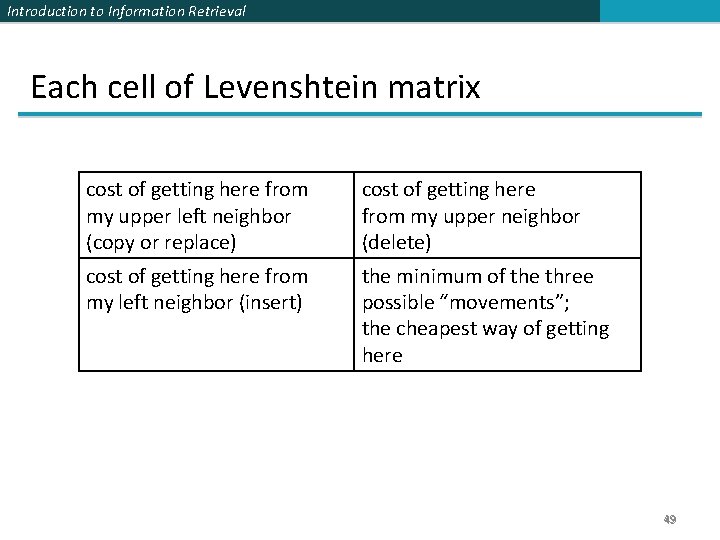 Introduction to Information Retrieval

Each cell of Levenshtein matrix

| cost of getting here from my upper left neighbor (copy or replace) | cost of getting here from my upper neighbor (delete) |
|---|---|
| cost of getting here from my left neighbor (insert) | the minimum of the three possible "movements"; the cheapest way of getting here |

49